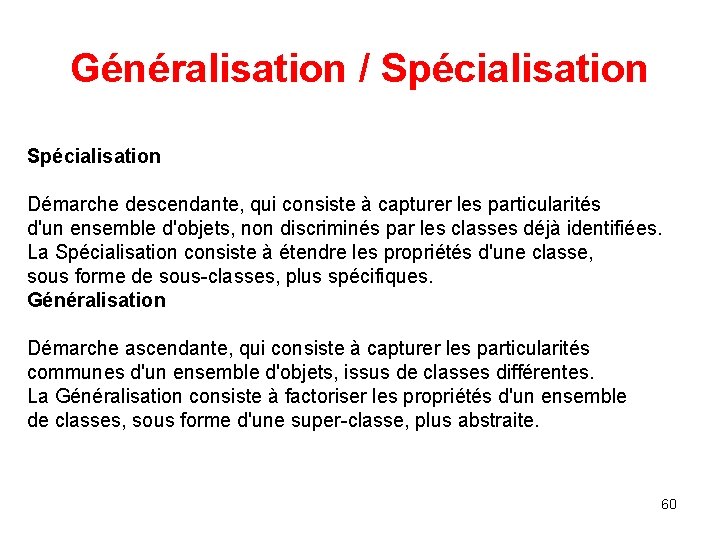 Généralisation / Spécialisation

Spécialisation

Démarche descendante, qui consiste à capturer les particularités d'un ensemble d'objets, non discriminés par les classes déjà identifiées. La Spécialisation consiste à étendre les propriétés d'une classe, sous forme de sous-classes, plus spécifiques.

Généralisation

Démarche ascendante, qui consiste à capturer les particularités communes d'un ensemble d'objets, issus de classes différentes. La Généralisation consiste à factoriser les propriétés d'un ensemble de classes, sous forme d'une super-classe, plus abstraite.

60